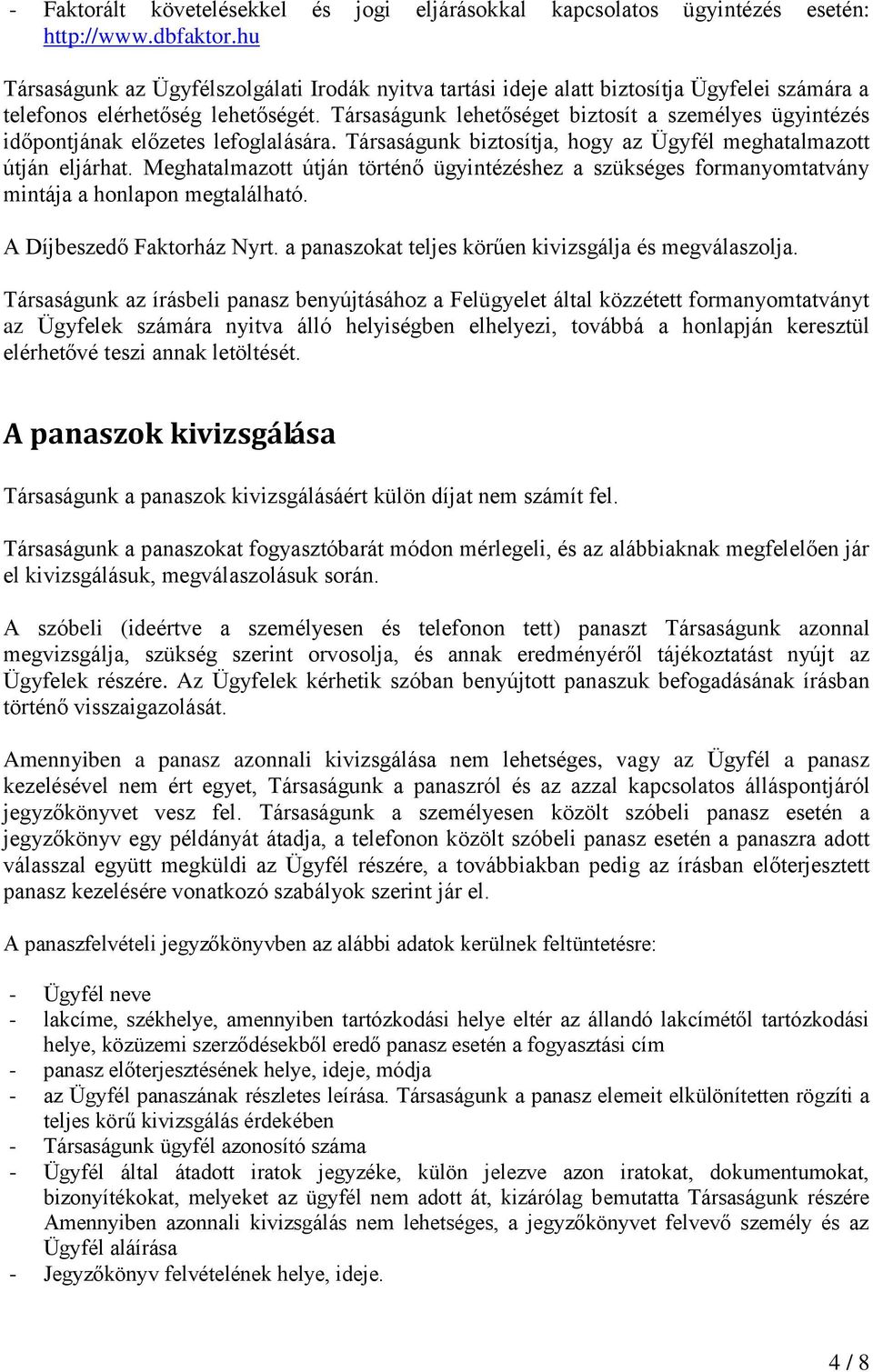 - Faktorált követelésekkel és jogi eljárásokkal kapcsolatos ügyintézés esetén: http://www.dbfaktor.hu

Társaságunk az Ügyfélszolgálati Irodák nyitva tartási ideje alatt biztosítja Ügyfelei számára a telefonos elérhetőség lehetőségét. Társaságunk lehetőséget biztosít a személyes ügyintézés időpontjának előzetes lefoglalására. Társaságunk biztosítja, hogy az Ügyfél meghatalmazott útján eljárhat. Meghatalmazott útján történő ügyintézéshez a szükséges formanyomtatvány mintája a honlapon megtalálható.

A Díjbeszedő Faktorház Nyrt. a panaszokat teljes körűen kivizsgálja és megválaszolja.

Társaságunk az írásbeli panasz benyújtásához a Felügyelet által közzétett formanyomtatványt az Ügyfelek számára nyitva álló helyiségben elhelyezi, továbbá a honlapján keresztül elérhetővé teszi annak letöltését.

A panaszok kivizsgálása

Társaságunk a panaszok kivizsgálásáért külön díjat nem számít fel.

Társaságunk a panaszokat fogyasztóbarát módon mérlegeli, és az alábbiaknak megfelelően jár el kivizsgálásuk, megválaszolásuk során.

A szóbeli (ideértve a személyesen és telefonon tett) panaszt Társaságunk azonnal megvizsgálja, szükség szerint orvosolja, és annak eredményéről tájékoztatást nyújt az Ügyfelek részére. Az Ügyfelek kérhetik szóban benyújtott panaszuk befogadásának írásban történő visszaigazolását.

Amennyiben a panasz azonnali kivizsgálása nem lehetséges, vagy az Ügyfél a panasz kezelésével nem ért egyet, Társaságunk a panaszról és az azzal kapcsolatos álláspontjáról jegyzőkönyvet vesz fel. Társaságunk a személyesen közölt szóbeli panasz esetén a jegyzőkönyv egy példányát átadja, a telefonon közölt szóbeli panasz esetén a panaszra adott válasszal együtt megküldi az Ügyfél részére, a továbbiakban pedig az írásban előterjesztett panasz kezelésére vonatkozó szabályok szerint jár el.

A panaszfelvételi jegyzőkönyvben az alábbi adatok kerülnek feltüntetésre:

- Ügyfél neve
- lakcíme, székhelye, amennyiben tartózkodási helye eltér az állandó lakcímétől tartózkodási helye, közüzemi szerződésekből eredő panasz esetén a fogyasztási cím
- panasz előterjesztésének helye, ideje, módja
- az Ügyfél panaszának részletes leírása. Társaságunk a panasz elemeit elkülönítetten rögzíti a teljes körű kivizsgálás érdekében
- Társaságunk ügyfél azonosító száma
- Ügyfél által átadott iratok jegyzéke, külön jelezve azon iratokat, dokumentumokat, bizonyítékokat, melyeket az ügyfél nem adott át, kizárólag bemutatta Társaságunk részére Amennyiben azonnali kivizsgálás nem lehetséges, a jegyzőkönyvet felvevő személy és az Ügyfél aláírása
- Jegyzőkönyv felvételének helye, ideje.

4 / 8